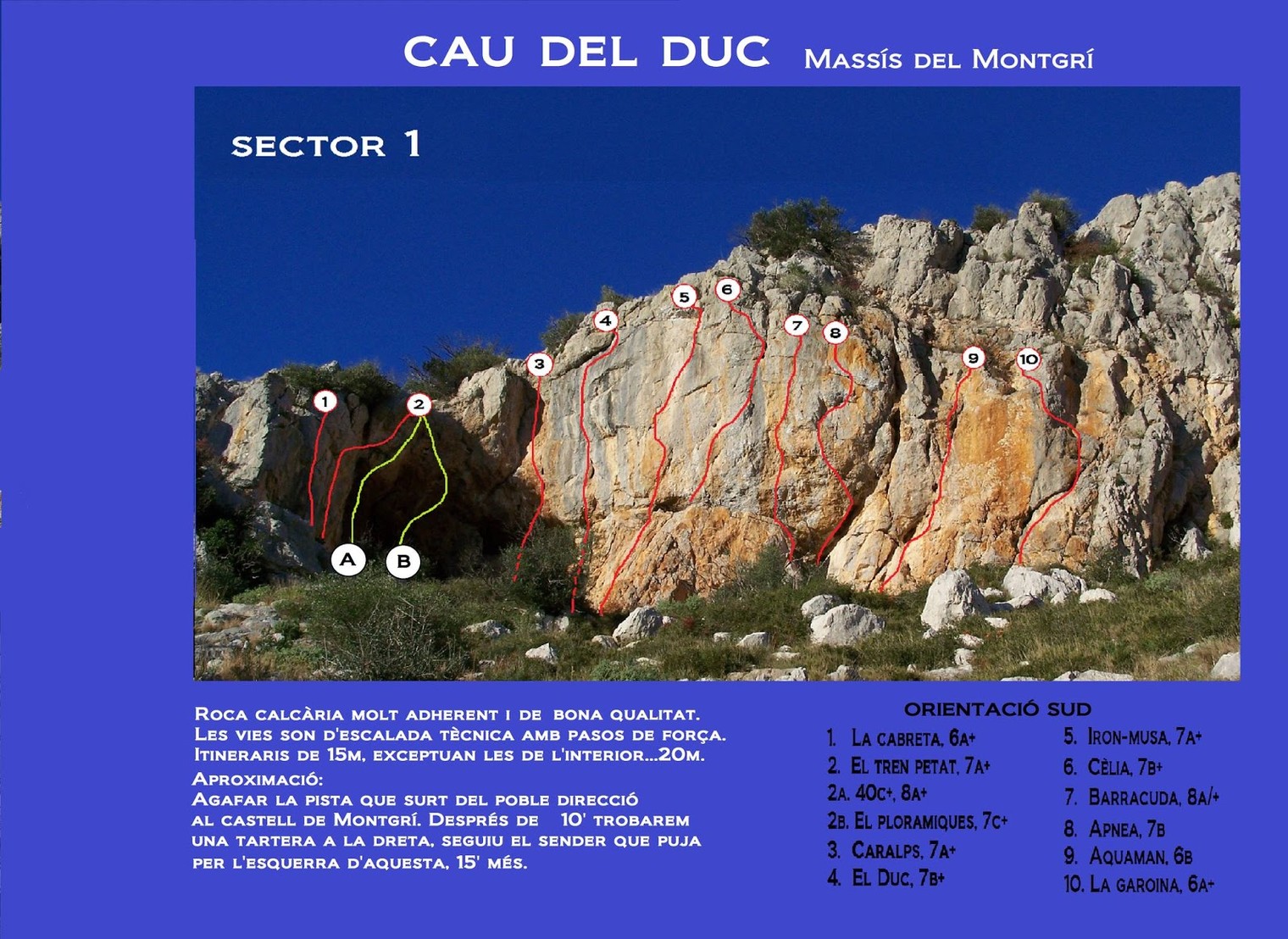 CAU DEL DUC Massís del Montgrí

SECTOR 1

1
2
3
4
5
6
7
8
9
10
A
B

Roca calcària molt adherent i de bona qualitat. Les vies son d'escalada tècnica amb pasos de força. Itineraris de 15m, exceptuan les de l'interior...20m.

Aproximació:
Agafar la pista que surt del poble direcció al castell de Montgrí. Després de 10' trobarem una tartera a la dreta, seguiu el sender que puja per l'esquerra d'aquesta, 15' més.

ORIENTACIÓ SUD

1. La cabreta, 6a+
2. El tren petat, 7a+
2a. 40c+, 8a+
2b. El ploramiques, 7c+
3. Caralps, 7a+
4. El Duc, 7b+
5. Iron-musa, 7a+
6. Cèlia, 7b+
7. Barracuda, 8a/+
8. Apnea, 7b
9. Aquaman, 6b
10. La garoina, 6a+